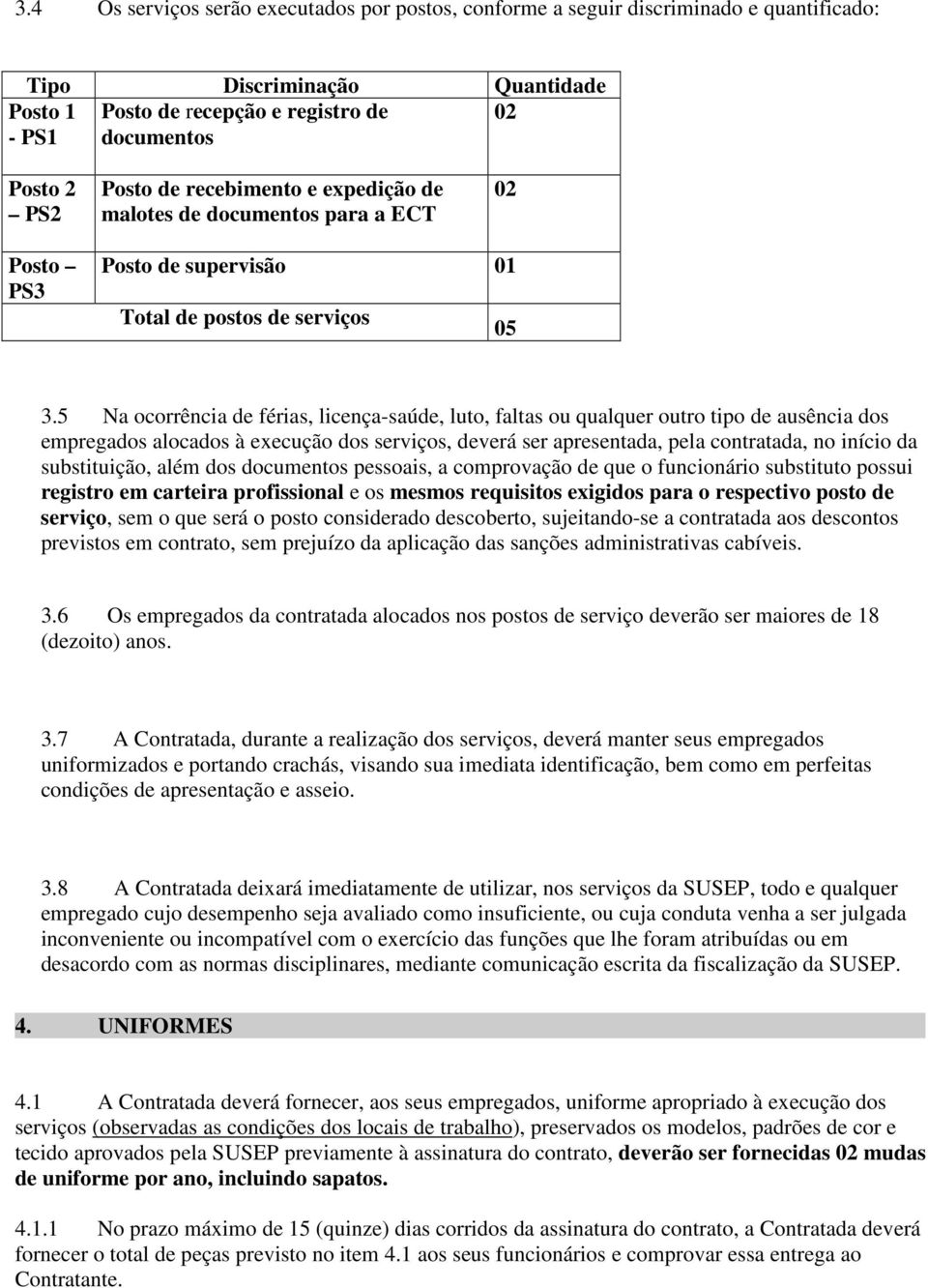 3.4 Os serviços serão executados por postos, conforme a seguir discriminado e quantificado:

| Tipo | Discriminação | Quantidade |
|---|---|---|
| Posto 1 - PS1 | Posto de recepção e registro de documentos | 02 |
| Posto 2 – PS2 | Posto de recebimento e expedição de malotes de documentos para a ECT | 02 |
| Posto – PS3 | Posto de supervisão | 01 |
| | Total de postos de serviços | 05 |

3.5 Na ocorrência de férias, licença-saúde, luto, faltas ou qualquer outro tipo de ausência dos empregados alocados à execução dos serviços, deverá ser apresentada, pela contratada, no início da substituição, além dos documentos pessoais, a comprovação de que o funcionário substituto possui registro em carteira profissional e os mesmos requisitos exigidos para o respectivo posto de serviço, sem o que será o posto considerado descoberto, sujeitando-se a contratada aos descontos previstos em contrato, sem prejuízo da aplicação das sanções administrativas cabíveis.

3.6 Os empregados da contratada alocados nos postos de serviço deverão ser maiores de 18 (dezoito) anos.

3.7 A Contratada, durante a realização dos serviços, deverá manter seus empregados uniformizados e portando crachás, visando sua imediata identificação, bem como em perfeitas condições de apresentação e asseio.

3.8 A Contratada deixará imediatamente de utilizar, nos serviços da SUSEP, todo e qualquer empregado cujo desempenho seja avaliado como insuficiente, ou cuja conduta venha a ser julgada inconveniente ou incompatível com o exercício das funções que lhe foram atribuídas ou em desacordo com as normas disciplinares, mediante comunicação escrita da fiscalização da SUSEP.

4. UNIFORMES

4.1 A Contratada deverá fornecer, aos seus empregados, uniforme apropriado à execução dos serviços (observadas as condições dos locais de trabalho), preservados os modelos, padrões de cor e tecido aprovados pela SUSEP previamente à assinatura do contrato, deverão ser fornecidas 02 mudas de uniforme por ano, incluindo sapatos.

4.1.1 No prazo máximo de 15 (quinze) dias corridos da assinatura do contrato, a Contratada deverá fornecer o total de peças previsto no item 4.1 aos seus funcionários e comprovar essa entrega ao Contratante.